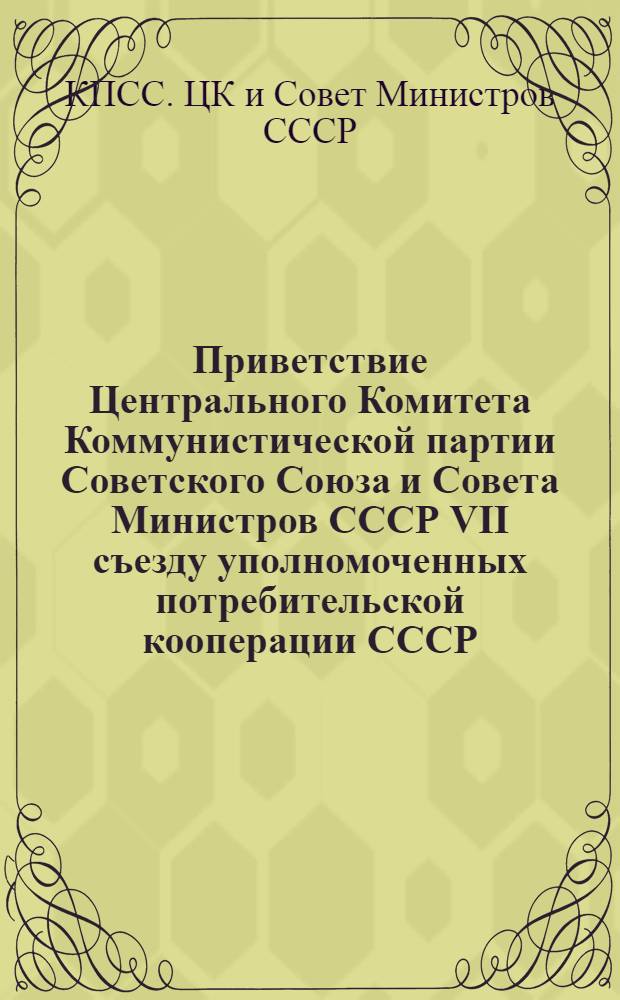 КПСС. ЦК и Совет Министров СССР

Приветствие Центрального Комитета Коммунистической партии Советского Союза и Совета Министров СССР VII съезду уполномоченных потребительской кооперации СССР